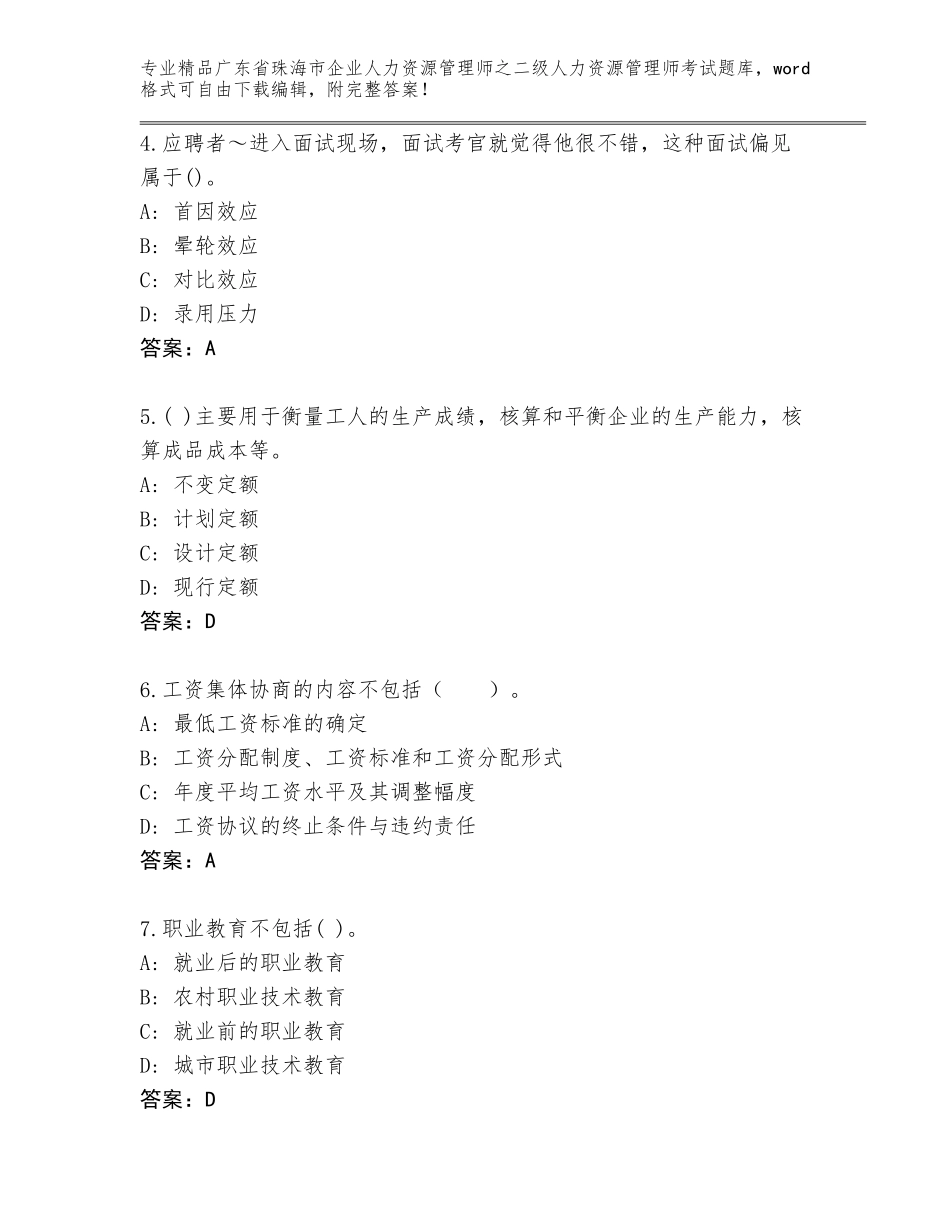 专业精品广东省珠海市企业人力资源管理师之二级人力资源管理师考试题库，word格式可自由下载编辑，附完整答案！

4.应聘者～进入面试现场，面试考官就觉得他很不错，这种面试偏见属于()。
A：首因效应
B：晕轮效应
C：对比效应
D：录用压力
答案：A

5.( )主要用于衡量工人的生产成绩，核算和平衡企业的生产能力，核算成品成本等。
A：不变定额
B：计划定额
C：设计定额
D：现行定额
答案：D

6.工资集体协商的内容不包括（　　）。
A：最低工资标准的确定
B：工资分配制度、工资标准和工资分配形式
C：年度平均工资水平及其调整幅度
D：工资协议的终止条件与违约责任
答案：A

7.职业教育不包括( )。
A：就业后的职业教育
B：农村职业技术教育
C：就业前的职业教育
D：城市职业技术教育
答案：D